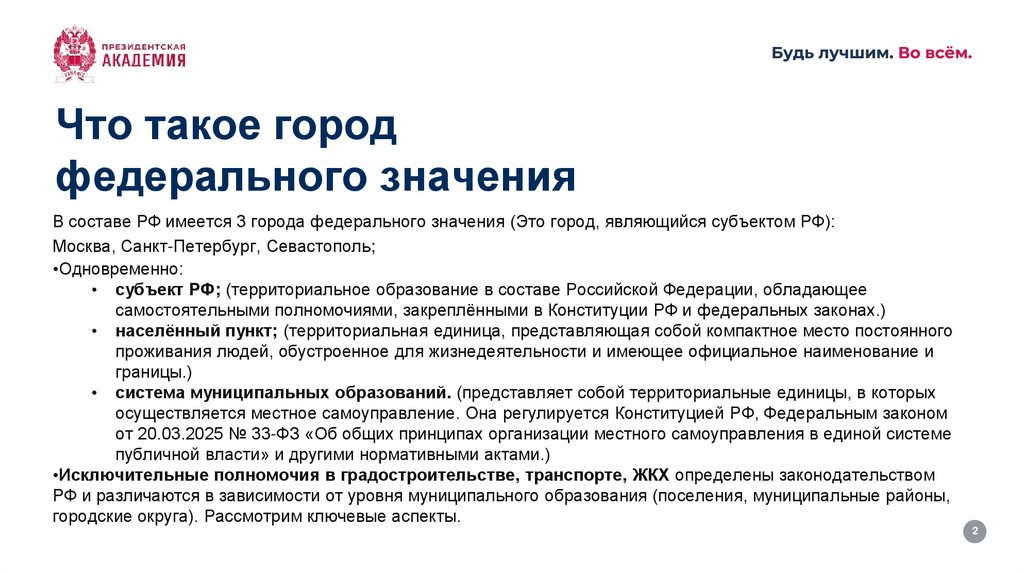 ПРЕЗИДЕНТСКАЯ АКАДЕМИЯ

Будь лучшим. Во всём.

Что такое город федерального значения

В составе РФ имеется 3 города федерального значения (Это город, являющийся субъектом РФ):

Москва, Санкт-Петербург, Севастополь;

•Одновременно:

• субъект РФ; (территориальное образование в составе Российской Федерации, обладающее самостоятельными полномочиями, закреплёнными в Конституции РФ и федеральных законах.)
• населённый пункт; (территориальная единица, представляющая собой компактное место постоянного проживания людей, обустроенное для жизнедеятельности и имеющее официальное наименование и границы.)
• система муниципальных образований. (представляет собой территориальные единицы, в которых осуществляется местное самоуправление. Она регулируется Конституцией РФ, Федеральным законом от 20.03.2025 № 33-ФЗ «Об общих принципах организации местного самоуправления в единой системе публичной власти» и другими нормативными актами.)

•Исключительные полномочия в градостроительстве, транспорте, ЖКХ определены законодательством РФ и различаются в зависимости от уровня муниципального образования (поселения, муниципальные районы, городские округа). Рассмотрим ключевые аспекты.

2